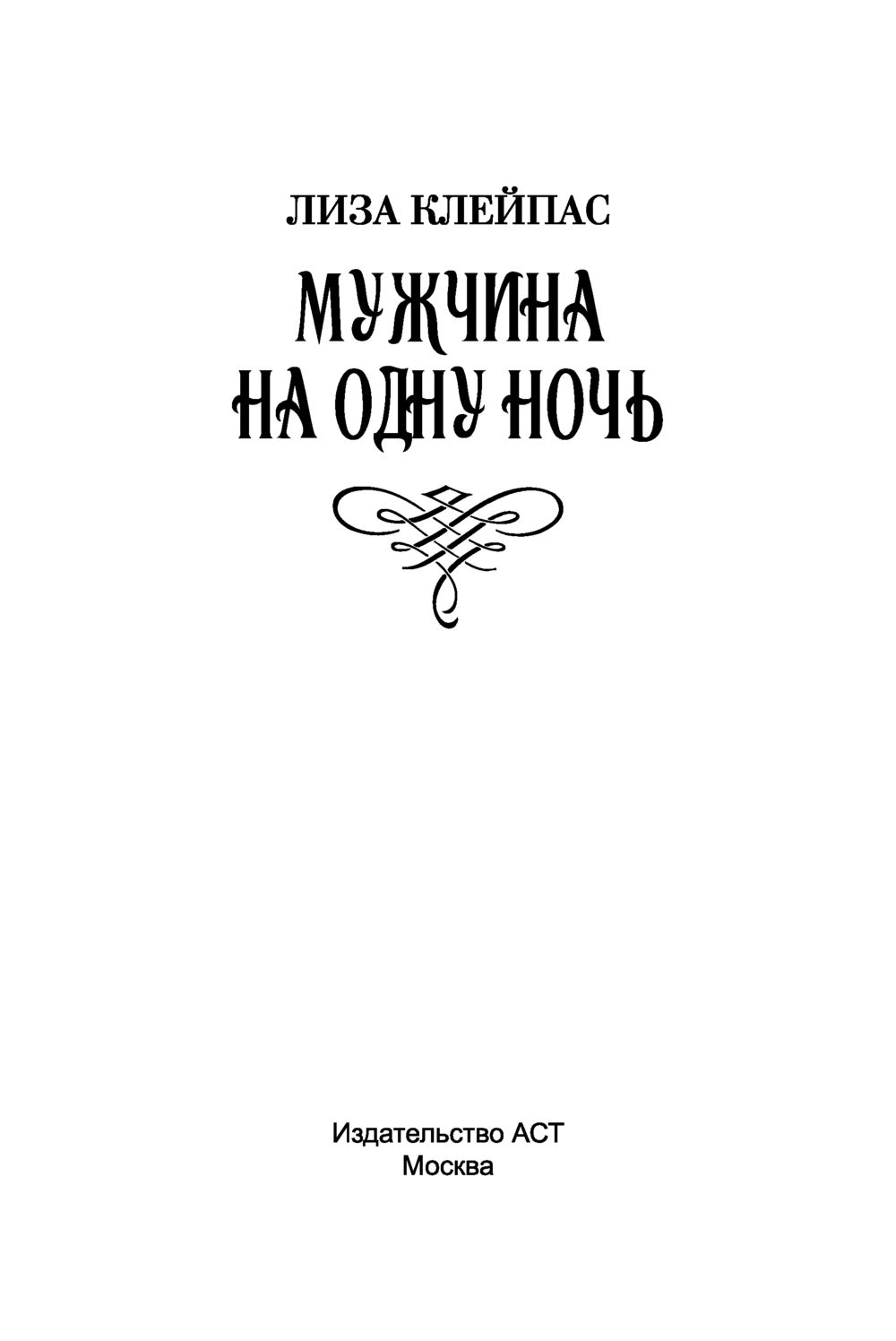 ЛИЗА КЛЕЙПАС

МУЖЧИНА НА ОДНУ НОЧЬ

Издательство АСТ
Москва